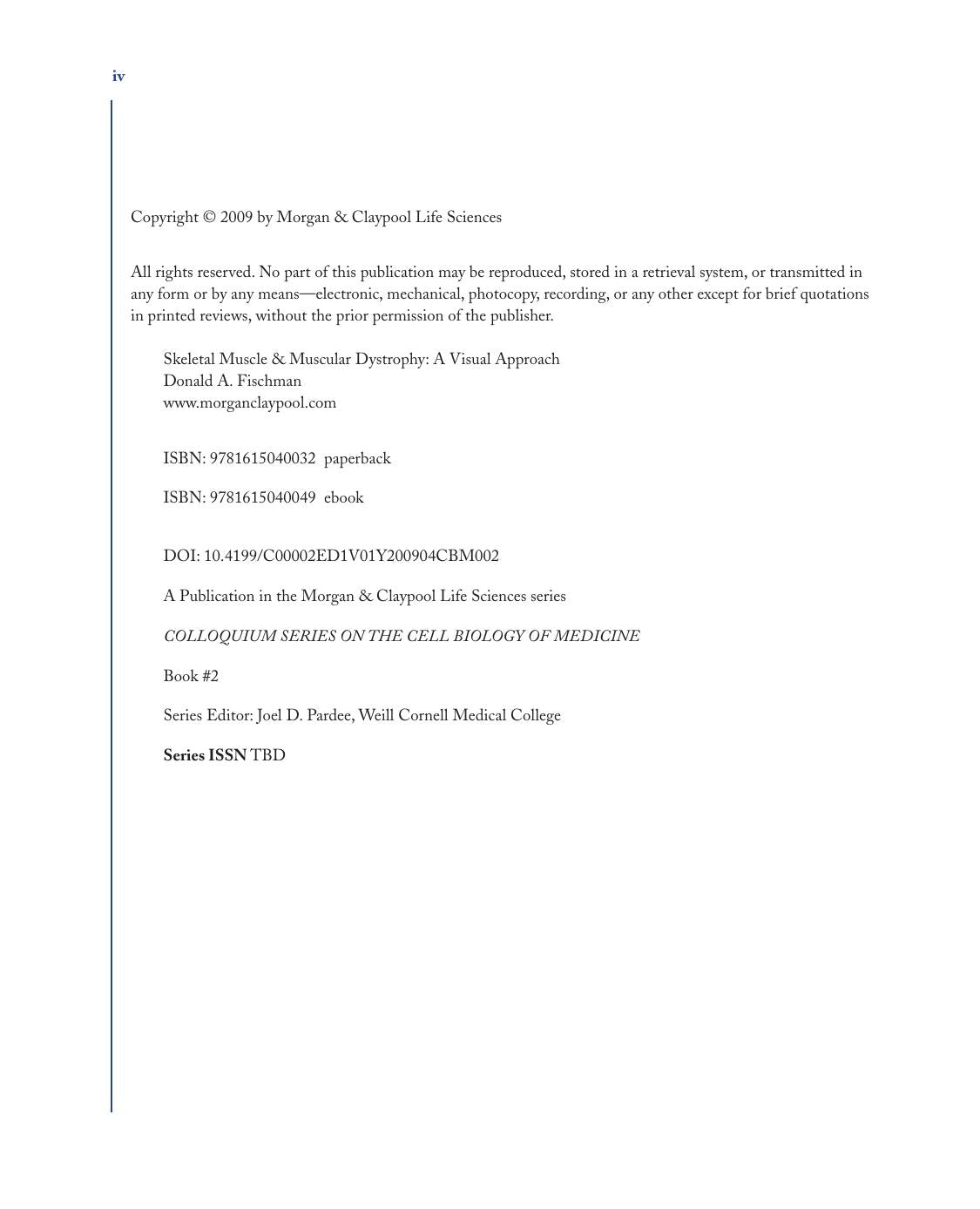 iv

Copyright © 2009 by Morgan & Claypool Life Sciences

All rights reserved. No part of this publication may be reproduced, stored in a retrieval system, or transmitted in any form or by any means—electronic, mechanical, photocopy, recording, or any other except for brief quotations in printed reviews, without the prior permission of the publisher.

Skeletal Muscle & Muscular Dystrophy: A Visual Approach
Donald A. Fischman
www.morganclaypool.com

ISBN: 9781615040032 paperback

ISBN: 9781615040049 ebook

DOI: 10.4199/C00002ED1V01Y200904CBM002

A Publication in the Morgan & Claypool Life Sciences series

COLLOQUIUM SERIES ON THE CELL BIOLOGY OF MEDICINE

Book #2

Series Editor: Joel D. Pardee, Weill Cornell Medical College

Series ISSN TBD